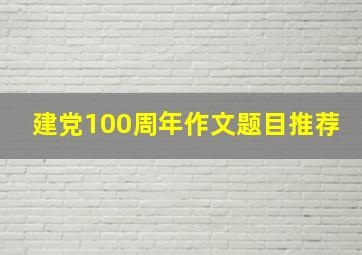 建党100周年作文题目推荐